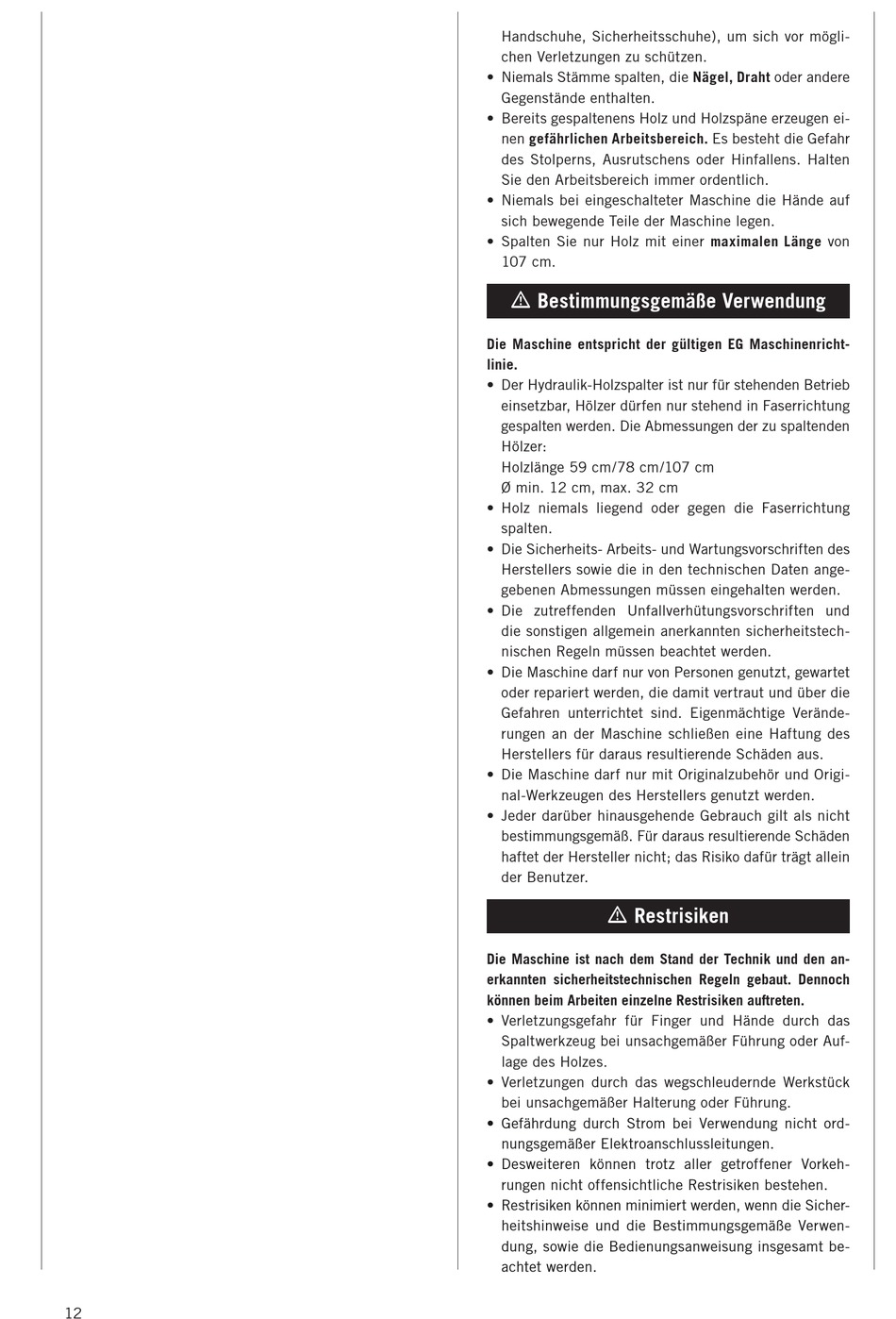 Handschuhe, Sicherheitsschuhe), um sich vor möglichen Verletzungen zu schützen.
• Niemals Stämme spalten, die Nägel, Draht oder andere Gegenstände enthalten.
• Bereits gespaltenens Holz und Holzspäne erzeugen einen gefährlichen Arbeitsbereich. Es besteht die Gefahr des Stolperns, Ausrutschens oder Hinfallens. Halten Sie den Arbeitsbereich immer ordentlich.
• Niemals bei eingeschalteter Maschine die Hände auf sich bewegende Teile der Maschine legen.
• Spalten Sie nur Holz mit einer maximalen Länge von 107 cm.

⚠ Bestimmungsgemäße Verwendung

Die Maschine entspricht der gültigen EG Maschinenrichtlinie.
• Der Hydraulik-Holzspalter ist nur für stehenden Betrieb einsetzbar, Hölzer dürfen nur stehend in Faserrichtung gespalten werden. Die Abmessungen der zu spaltenden Hölzer:
Holzlänge 59 cm/78 cm/107 cm
Ø min. 12 cm, max. 32 cm
• Holz niemals liegend oder gegen die Faserrichtung spalten.
• Die Sicherheits- Arbeits- und Wartungsvorschriften des Herstellers sowie die in den technischen Daten angegebenen Abmessungen müssen eingehalten werden.
• Die zutreffenden Unfallverhütungsvorschriften und die sonstigen allgemein anerkannten sicherheitstechnischen Regeln müssen beachtet werden.
• Die Maschine darf nur von Personen genutzt, gewartet oder repariert werden, die damit vertraut und über die Gefahren unterrichtet sind. Eigenmächtige Veränderungen an der Maschine schließen eine Haftung des Herstellers für daraus resultierende Schäden aus.
• Die Maschine darf nur mit Originalzubehör und Original-Werkzeugen des Herstellers genutzt werden.
• Jeder darüber hinausgehende Gebrauch gilt als nicht bestimmungsgemäß. Für daraus resultierende Schäden haftet der Hersteller nicht; das Risiko dafür trägt allein der Benutzer.

⚠ Restrisiken

Die Maschine ist nach dem Stand der Technik und den anerkannten sicherheitstechnischen Regeln gebaut. Dennoch können beim Arbeiten einzelne Restrisiken auftreten.
• Verletzungsgefahr für Finger und Hände durch das Spaltwerkzeug bei unsachgemäßer Führung oder Auflage des Holzes.
• Verletzungen durch das wegschleudernde Werkstück bei unsachgemäßer Halterung oder Führung.
• Gefährdung durch Strom bei Verwendung nicht ordnungsgemäßer Elektroanschlussleitungen.
• Desweiteren können trotz aller getroffener Vorkehrungen nicht offensichtliche Restrisiken bestehen.
• Restrisiken können minimiert werden, wenn die Sicherheitshinweise und die Bestimmungsgemäße Verwendung, sowie die Bedienungsanweisung insgesamt beachtet werden.

12